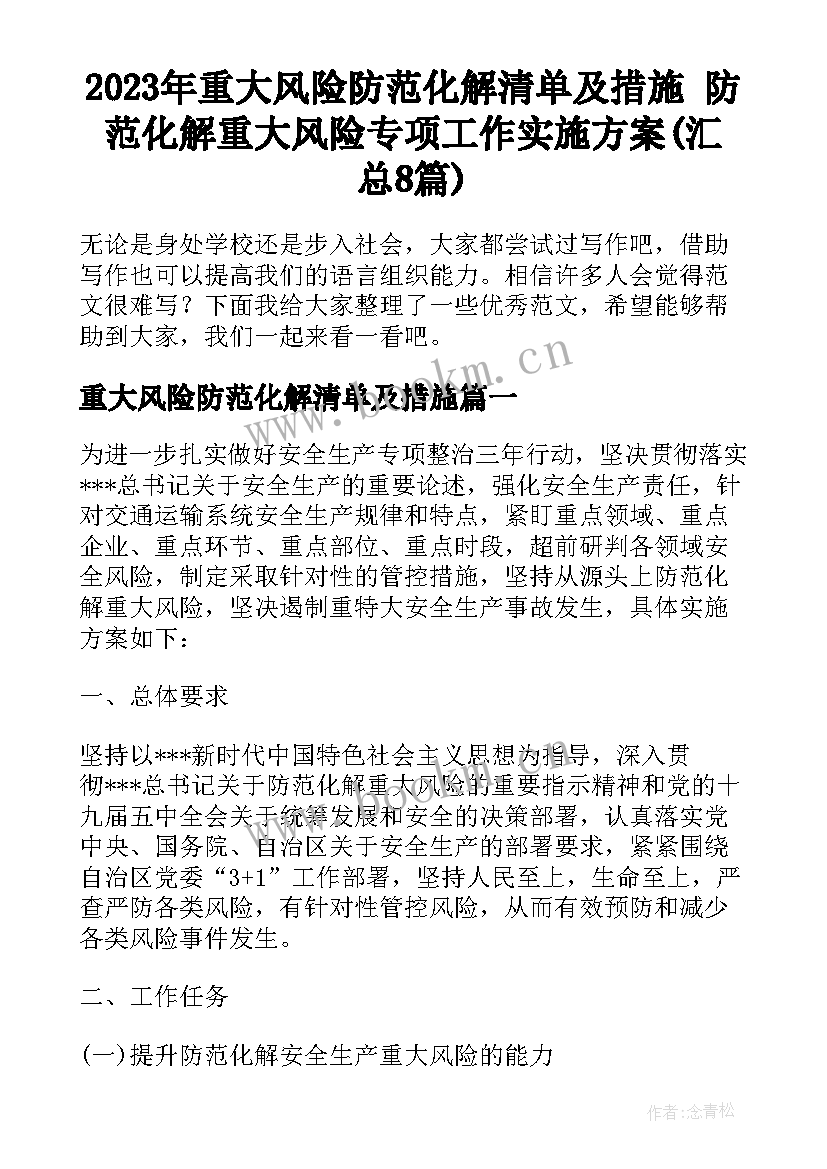 2023年重大风险防范化解清单及措施 防范化解重大风险专项工作实施方案(汇总8篇)

无论是身处学校还是步入社会，大家都尝试过写作吧，借助写作也可以提高我们的语言组织能力。相信许多人会觉得范文很难写？下面我给大家整理了一些优秀范文，希望能够帮助到大家，我们一起来看一看吧。

www.bookm.cn

重大风险防范化解清单及措施篇一

为进一步扎实做好安全生产专项整治三年行动，坚决贯彻落实***总书记关于安全生产的重要论述，强化安全生产责任，针对交通运输系统安全生产规律和特点，紧盯重点领域、重点企业、重点环节、重点部位、重点时段，超前研判各领域安全风险，制定采取针对性的管控措施，坚持从源头上防范化解重大风险，坚决遏制重特大安全生产事故发生，具体实施方案如下：

一、总体要求

坚持以***新时代中国特色社会主义思想为指导，深入贯彻***总书记关于防范化解重大风险的重要指示精神和党的十九届五中全会关于统筹发展和安全的决策部署，认真落实党中央、国务院、自治区关于安全生产的部署要求，紧紧围绕自治区党委“3+1”工作部署，坚持人民至上，生命至上，严查严防各类风险，有针对性管控风险，从而有效预防和减少各类风险事件发生。

二、工作任务

(一)提升防范化解安全生产重大风险的能力

作者：念青松